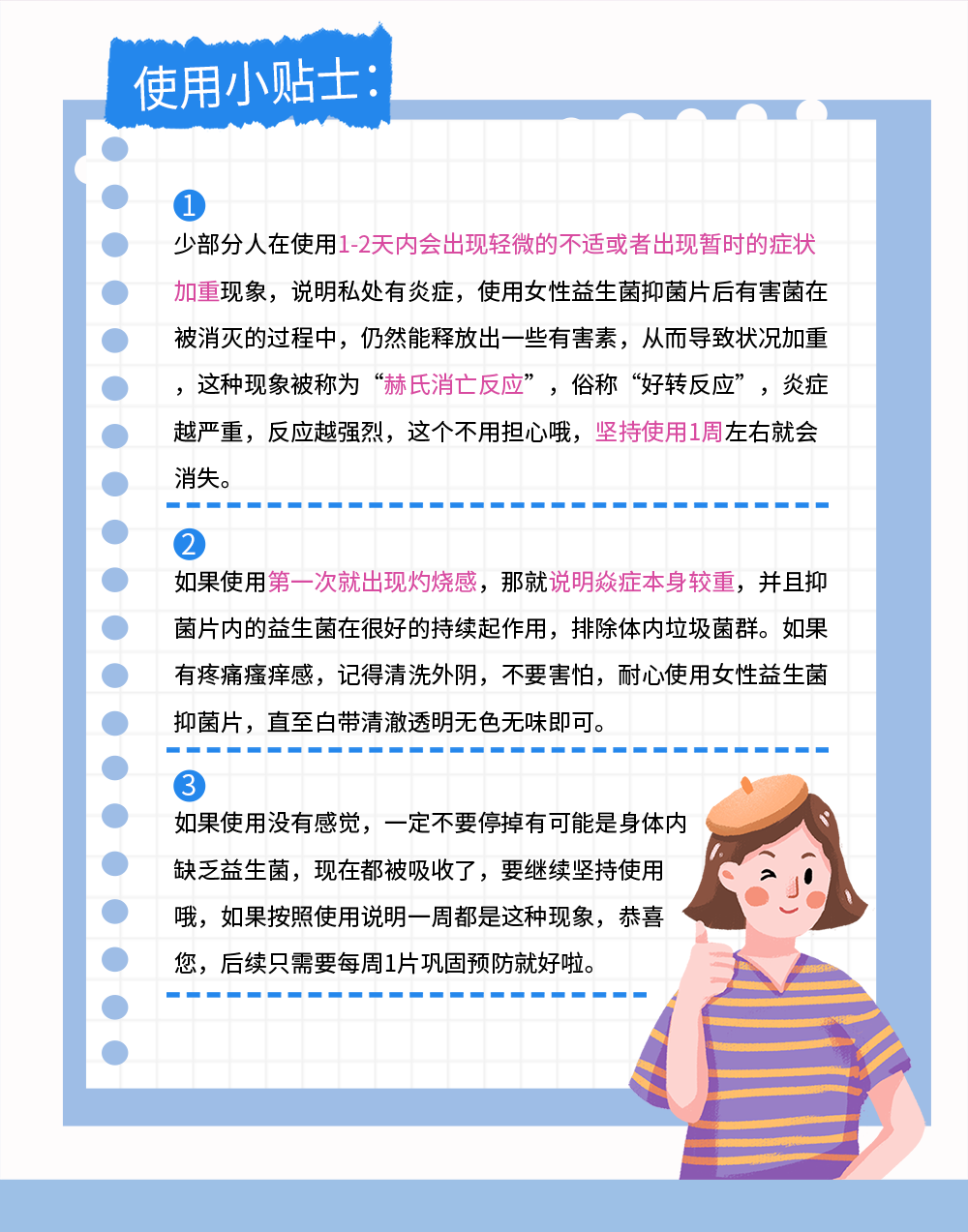 使用小贴士:

1
少部分人在使用1-2天内会出现轻微的不适或者出现暂时的症状加重现象，说明私处有炎症，使用女性益生菌抑菌片后有害菌在被消灭的过程中，仍然能释放出一些有害素，从而导致状况加重，这种现象被称为“赫氏消亡反应”，俗称“好转反应”，炎症越严重，反应越强烈，这个不用担心哦，坚持使用1周左右就会消失。

2
如果使用第一次就出现灼烧感，那就说明炎症本身较重，并且抑菌片内的益生菌在很好的持续起作用，排除体内垃圾菌群。如果有疼痛瘙痒感，记得清洗外阴，不要害怕，耐心使用女性益生菌抑菌片，直至白带清澈透明无色无味即可。

3
如果使用没有感觉，一定不要停掉有可能是身体内缺乏益生菌，现在都被吸收了，要继续坚持使用哦，如果按照使用说明一周都是这种现象，恭喜您，后续只需要每周1片巩固预防就好啦。